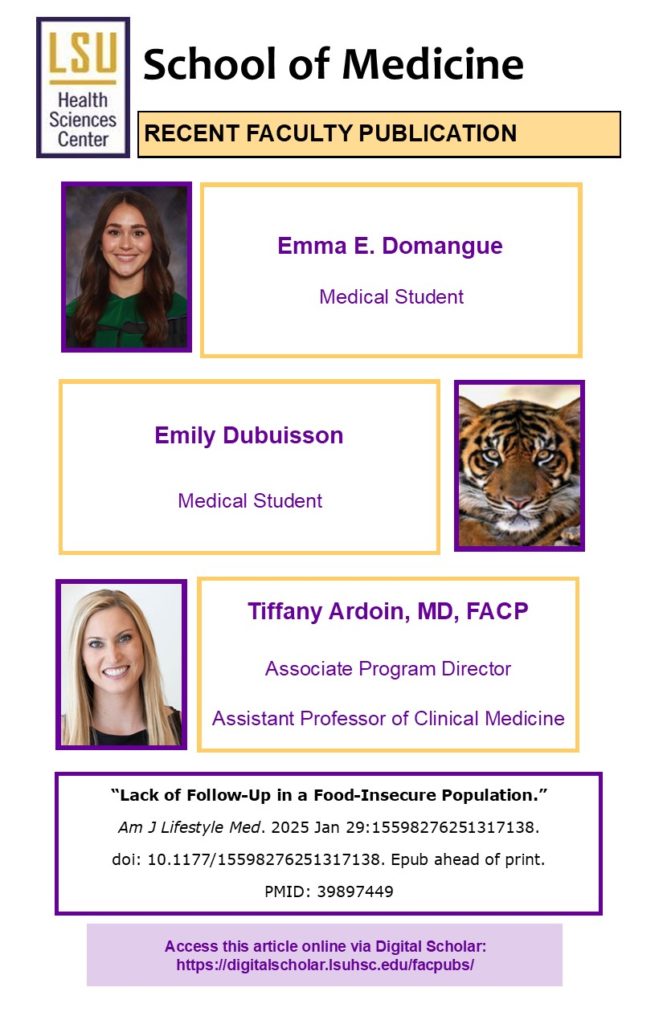 LSU
Health Sciences Center

School of Medicine

RECENT FACULTY PUBLICATION

Emma E. Domangue

Medical Student

Emily Dubuisson

Medical Student

Tiffany Ardoin, MD, FACP

Associate Program Director

Assistant Professor of Clinical Medicine

"Lack of Follow-Up in a Food-Insecure Population."

Am J Lifestyle Med. 2025 Jan 29:15598276251317138.

doi: 10.1177/15598276251317138. Epub ahead of print.

PMID: 39897449

Access this article online via Digital Scholar:
https://digitalscholar.lsuhsc.edu/facpubs/